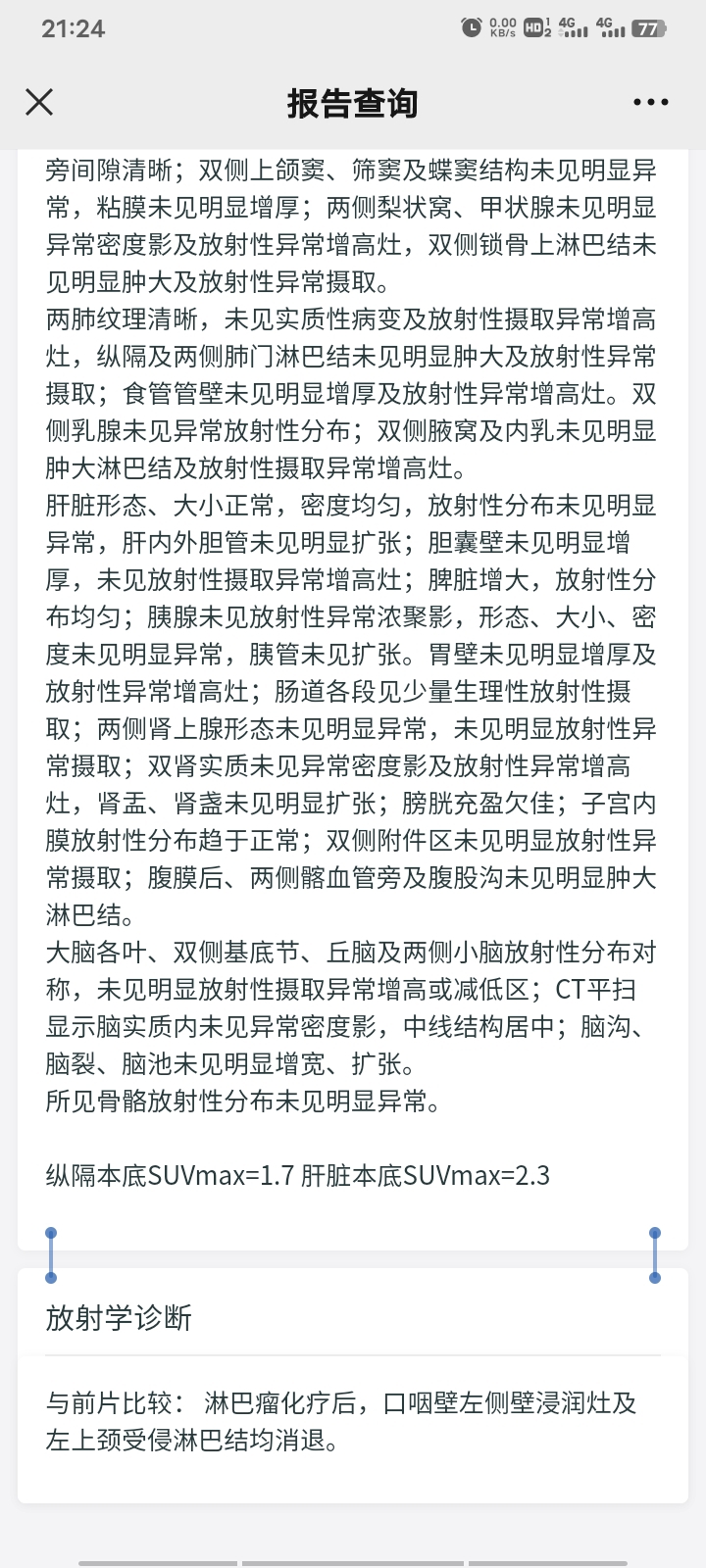 21:24 0.00 KB/s HD 4G 4G 77

报告查询

旁间隙清晰；双侧上颌窦、筛窦及蝶窦结构未见明显异常，粘膜未见明显增厚；两侧梨状窝、甲状腺未见明显异常密度影及放射性异常增高灶，双侧锁骨上淋巴结未见明显肿大及放射性异常摄取。
两肺纹理清晰，未见实质性病变及放射性摄取异常增高灶，纵隔及两侧肺门淋巴结未见明显肿大及放射性异常摄取；食管管壁未见明显增厚及放射性异常增高灶。双侧乳腺未见异常放射性分布；双侧腋窝及内乳未见明显肿大淋巴结及放射性摄取异常增高灶。
肝脏形态、大小正常，密度均匀，放射性分布未见明显异常，肝内外胆管未见明显扩张；胆囊壁未见明显增厚，未见放射性摄取异常增高灶；脾脏增大，放射性分布均匀；胰腺未见放射性异常浓聚影，形态、大小、密度未见明显异常，胰管未见扩张。胃壁未见明显增厚及放射性异常增高灶；肠道各段见少量生理性放射性摄取；两侧肾上腺形态未见明显异常，未见明显放射性异常摄取；双肾实质未见异常密度影及放射性异常增高灶，肾盂、肾盏未见明显扩张；膀胱充盈欠佳；子宫内膜放射性分布趋于正常；双侧附件区未见明显放射性异常摄取；腹膜后、两侧髂血管旁及腹股沟未见明显肿大淋巴结。
大脑各叶、双侧基底节、丘脑及两侧小脑放射性分布对称，未见明显放射性摄取异常增高或减低区；CT平扫显示脑实质内未见异常密度影，中线结构居中；脑沟、脑裂、脑池未见明显增宽、扩张。
所见骨骼放射性分布未见明显异常。

纵隔本底SUVmax=1.7 肝脏本底SUVmax=2.3

放射学诊断

与前片比较： 淋巴瘤化疗后，口咽壁左侧壁浸润灶及左上颈受侵淋巴结均消退。